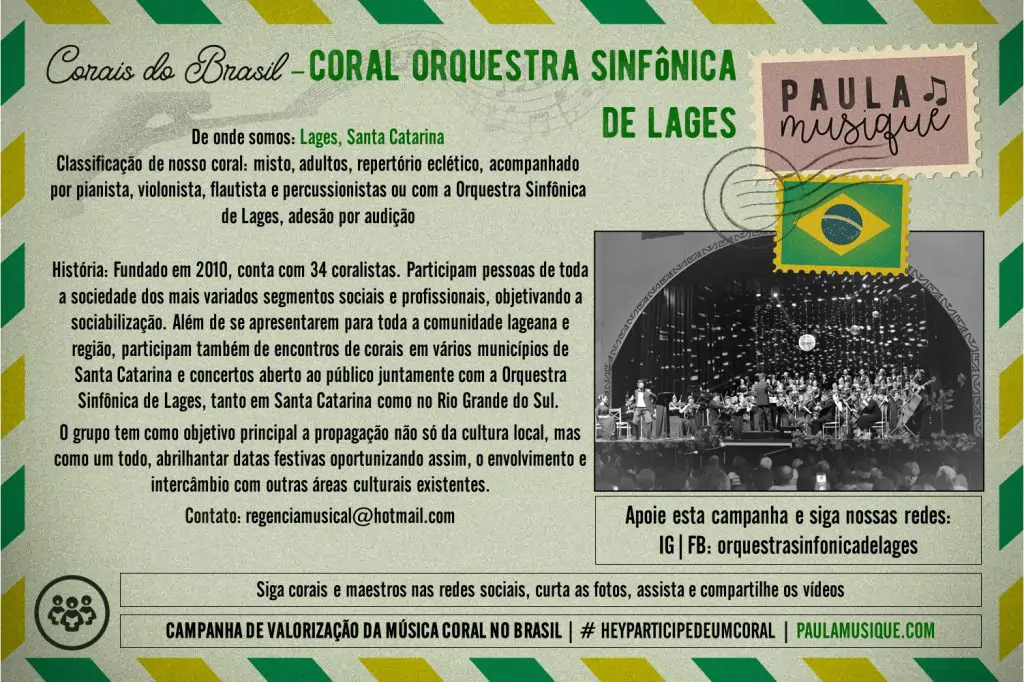 Corais do Brasil - CORAL ORQUESTRA SINFôNICA DE LAGES

PAULA musique

De onde somos: Lages, Santa Catarina
Classificação de nosso coral: misto, adultos, repertório eclético, acompanhado por pianista, violonista, flautista e percussionistas ou com a Orquestra Sinfônica de Lages, adesão por audição

História: Fundado em 2010, conta com 34 coralistas. Participam pessoas de toda a sociedade dos mais variados segmentos sociais e profissionais, objetivando a sociabilização. Além de se apresentarem para toda a comunidade lageana e região, participam também de encontros de corais em vários municípios de Santa Catarina e concertos aberto ao público juntamente com a Orquestra Sinfônica de Lages, tanto em Santa Catarina como no Rio Grande do Sul.

O grupo tem como objetivo principal a propagação não só da cultura local, mas como um todo, abrilhantar datas festivas oportunizando assim, o envolvimento e intercâmbio com outras áreas culturais existentes.

Contato: regenciamusical@hotmail.com

Apoie esta campanha e siga nossas redes:
IG | FB: orquestrasinfonicadelages

Siga corais e maestros nas redes sociais, curta as fotos, assista e compartilhe os vídeos

CAMPANHA DE VALORIZAÇÃO DA MÚSICA CORAL NO BRASIL | # HEYPARTICIPEDEUMCORAL | PAULAMUSIQUE.COM